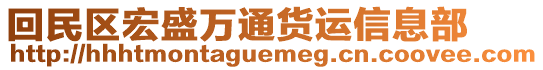 回民区宏盛万通货运信息部
http://hhhtmontaguemeg.cn.coovee.com